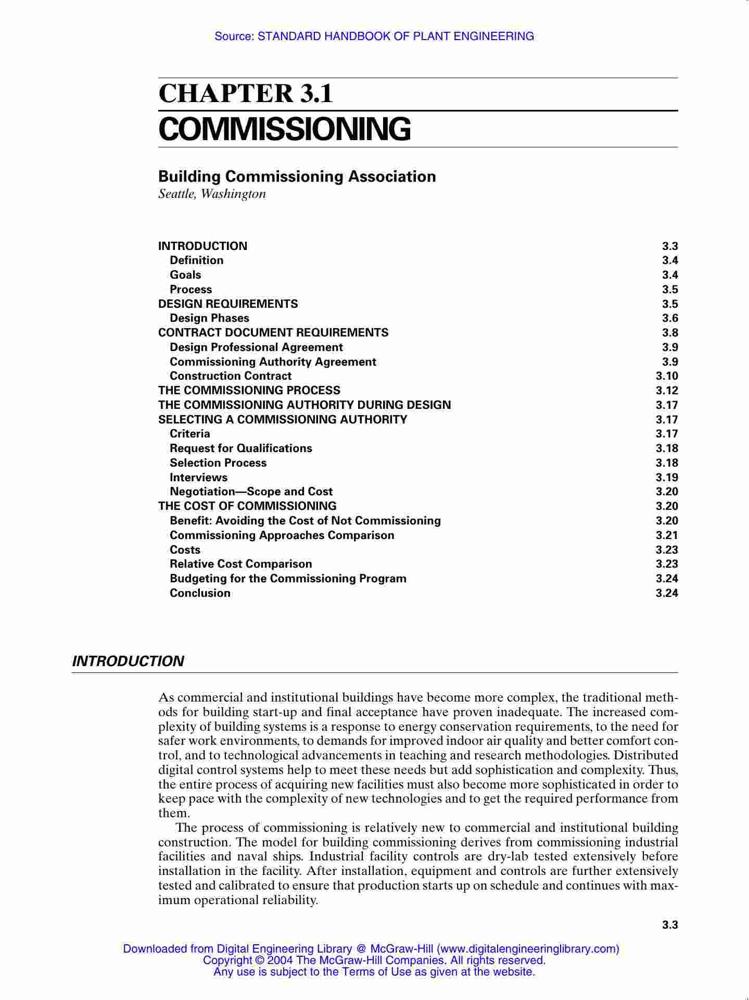 Source: STANDARD HANDBOOK OF PLANT ENGINEERING

CHAPTER 3.1
COMMISSIONING

Building Commissioning Association
Seattle, Washington

| | |
|---|---|
| INTRODUCTION | 3.3 |
| Definition | 3.4 |
| Goals | 3.4 |
| Process | 3.5 |
| DESIGN REQUIREMENTS | 3.5 |
| Design Phases | 3.6 |
| CONTRACT DOCUMENT REQUIREMENTS | 3.8 |
| Design Professional Agreement | 3.9 |
| Commissioning Authority Agreement | 3.9 |
| Construction Contract | 3.10 |
| THE COMMISSIONING PROCESS | 3.12 |
| THE COMMISSIONING AUTHORITY DURING DESIGN | 3.17 |
| SELECTING A COMMISSIONING AUTHORITY | 3.17 |
| Criteria | 3.17 |
| Request for Qualifications | 3.18 |
| Selection Process | 3.18 |
| Interviews | 3.19 |
| Negotiation—Scope and Cost | 3.20 |
| THE COST OF COMMISSIONING | 3.20 |
| Benefit: Avoiding the Cost of Not Commissioning | 3.20 |
| Commissioning Approaches Comparison | 3.21 |
| Costs | 3.23 |
| Relative Cost Comparison | 3.23 |
| Budgeting for the Commissioning Program | 3.24 |
| Conclusion | 3.24 |

INTRODUCTION

As commercial and institutional buildings have become more complex, the traditional methods for building start-up and final acceptance have proven inadequate. The increased complexity of building systems is a response to energy conservation requirements, to the need for safer work environments, to demands for improved indoor air quality and better comfort control, and to technological advancements in teaching and research methodologies. Distributed digital control systems help to meet these needs but add sophistication and complexity. Thus, the entire process of acquiring new facilities must also become more sophisticated in order to keep pace with the complexity of new technologies and to get the required performance from them.

The process of commissioning is relatively new to commercial and institutional building construction. The model for building commissioning derives from commissioning industrial facilities and naval ships. Industrial facility controls are dry-lab tested extensively before installation in the facility. After installation, equipment and controls are further extensively tested and calibrated to ensure that production starts up on schedule and continues with maximum operational reliability.

3.3

Downloaded from Digital Engineering Library @ McGraw-Hill (www.digitalengineeringlibrary.com)
Copyright © 2004 The McGraw-Hill Companies. All rights reserved.
Any use is subject to the Terms of Use as given at the website.